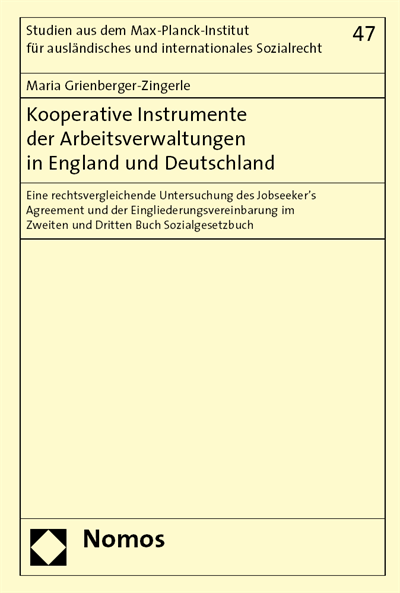 Studien aus dem Max-Planck-Institut für ausländisches und internationales Sozialrecht

47

Maria Grienberger-Zingerle

Kooperative Instrumente der Arbeitsverwaltungen in England und Deutschland

Eine rechtsvergleichende Untersuchung des Jobseeker's Agreement und der Eingliederungsvereinbarung im Zweiten und Dritten Buch Sozialgesetzbuch

Nomos